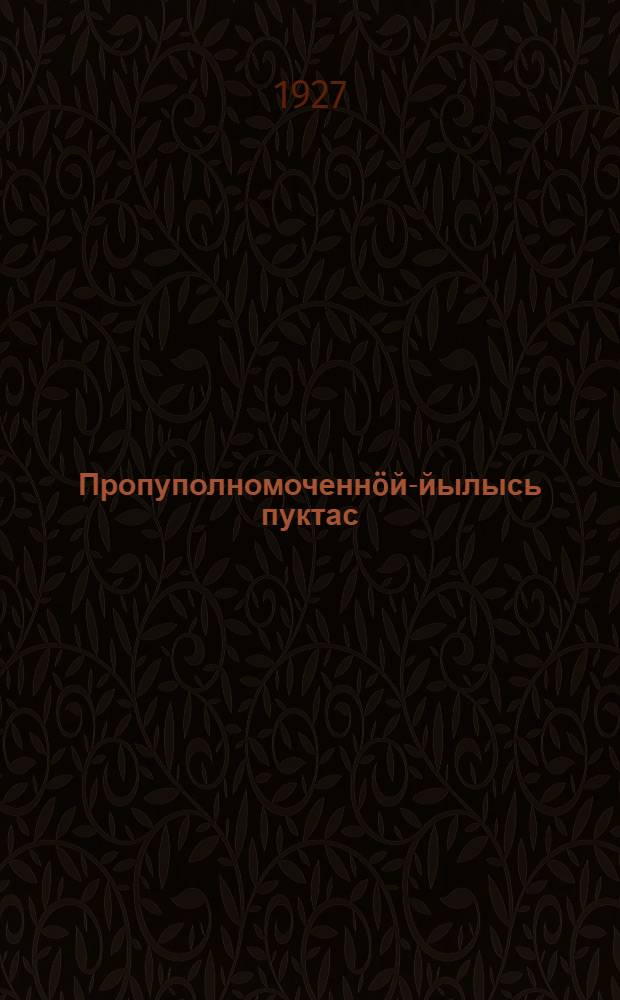 1927

Пропуполномоченнӧй-йылысь пуктас